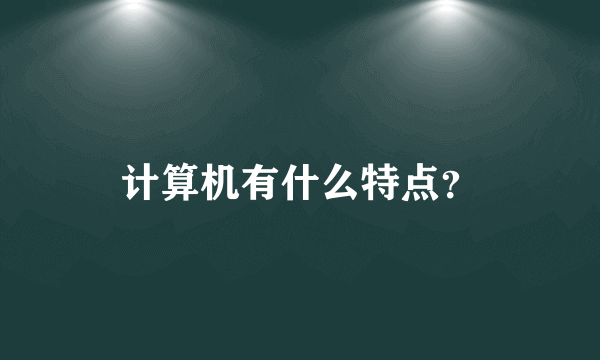 计算机有什么特点?